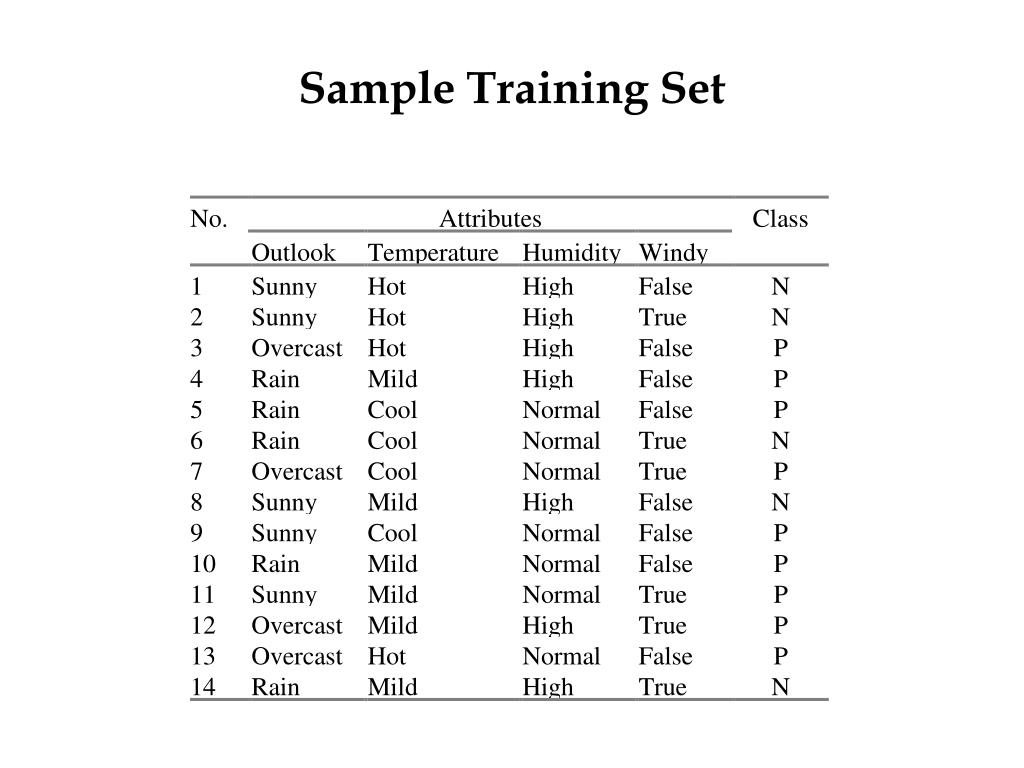 Sample Training Set

| No. | Attributes | | | | Class |
|---|---|---|---|---|---|
| | Outlook | Temperature | Humidity | Windy | |
| 1 | Sunny | Hot | High | False | N |
| 2 | Sunny | Hot | High | True | N |
| 3 | Overcast | Hot | High | False | P |
| 4 | Rain | Mild | High | False | P |
| 5 | Rain | Cool | Normal | False | P |
| 6 | Rain | Cool | Normal | True | N |
| 7 | Overcast | Cool | Normal | True | P |
| 8 | Sunny | Mild | High | False | N |
| 9 | Sunny | Cool | Normal | False | P |
| 10 | Rain | Mild | Normal | False | P |
| 11 | Sunny | Mild | Normal | True | P |
| 12 | Overcast | Mild | High | True | P |
| 13 | Overcast | Hot | Normal | False | P |
| 14 | Rain | Mild | High | True | N |